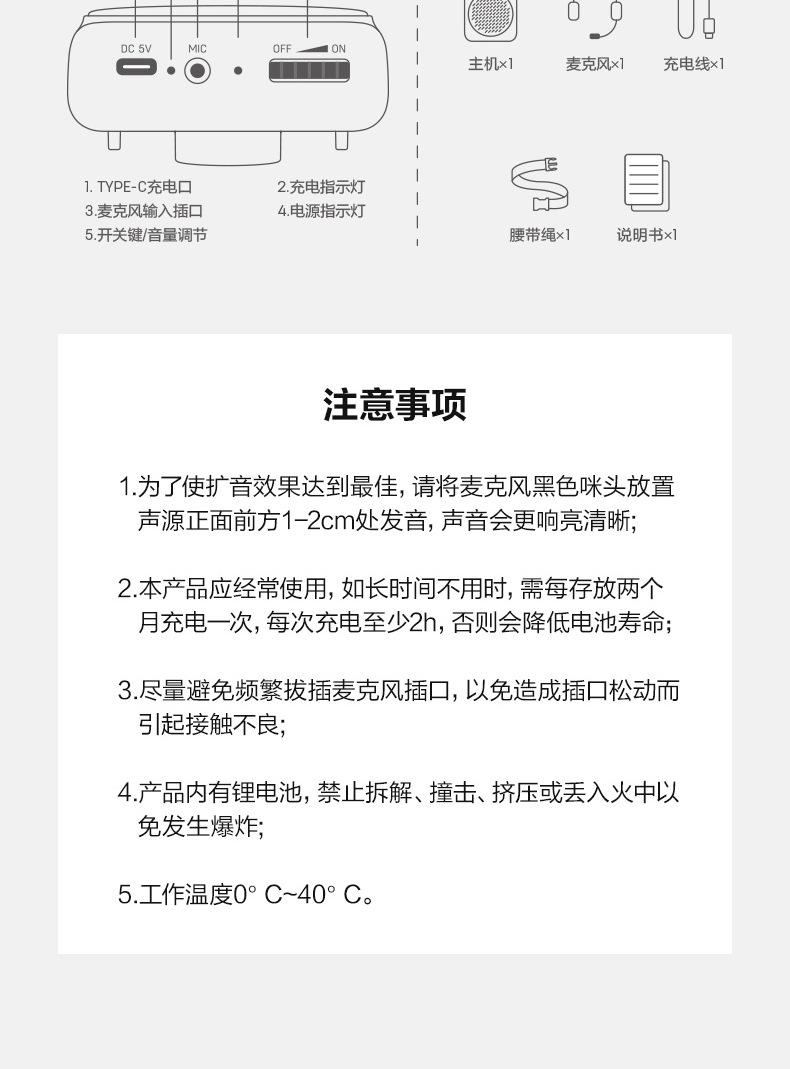 DC 5V MIC OFF ON

1. TYPE-C充电口 2.充电指示灯
3.麦克风输入插口 4.电源指示灯
5.开关键/音量调节

主机×1 麦克风×1 充电线×1

腰带绳×1 说明书×1

注意事项

1.为了使扩音效果达到最佳，请将麦克风黑色咪头放置声源正面前方1-2cm处发音，声音会更响亮清晰；

2.本产品应经常使用，如长时间不用时，需每存放两个月充电一次，每次充电至少2h，否则会降低电池寿命；

3.尽量避免频繁拔插麦克风插口，以免造成插口松动而引起接触不良；

4.产品内有锂电池，禁止拆解、撞击、挤压或丢入火中以免发生爆炸；

5.工作温度0° C~40° C。